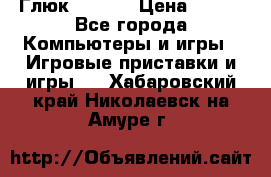 Глюк Цена
Все города
Компьютеры и игры
Игровые приставки и игры Хабаровский край Николаевск на Амуре г

http://Объявлений.сайт